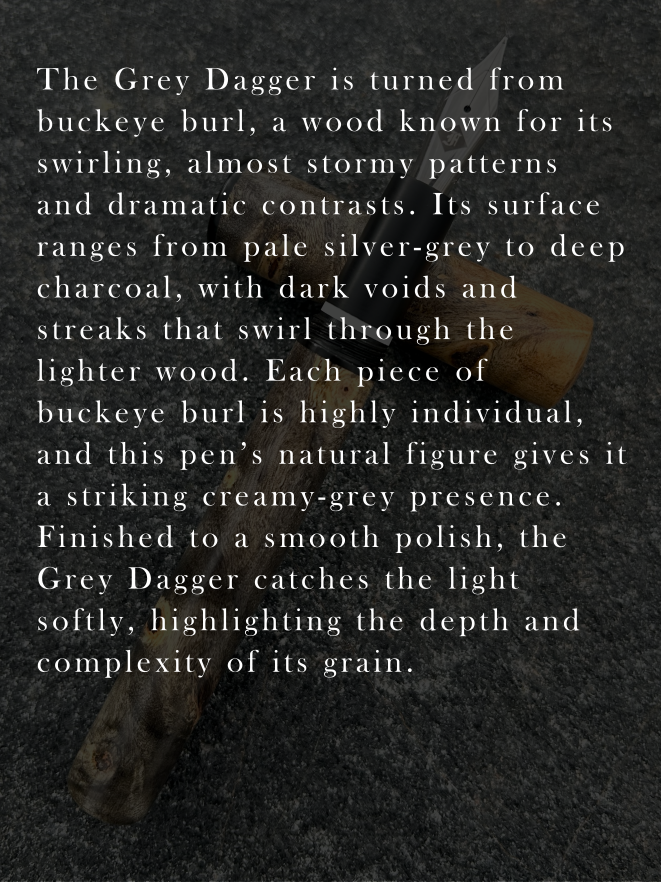 The Grey Dagger is turned from buckeye burl, a wood known for its swirling, almost stormy patterns and dramatic contrasts. Its surface ranges from pale silver-grey to deep charcoal, with dark voids and streaks that swirl through the lighter wood. Each piece of buckeye burl is highly individual, and this pen's natural figure gives it a striking creamy-grey presence. Finished to a smooth polish, the Grey Dagger catches the light softly, highlighting the depth and complexity of its grain.